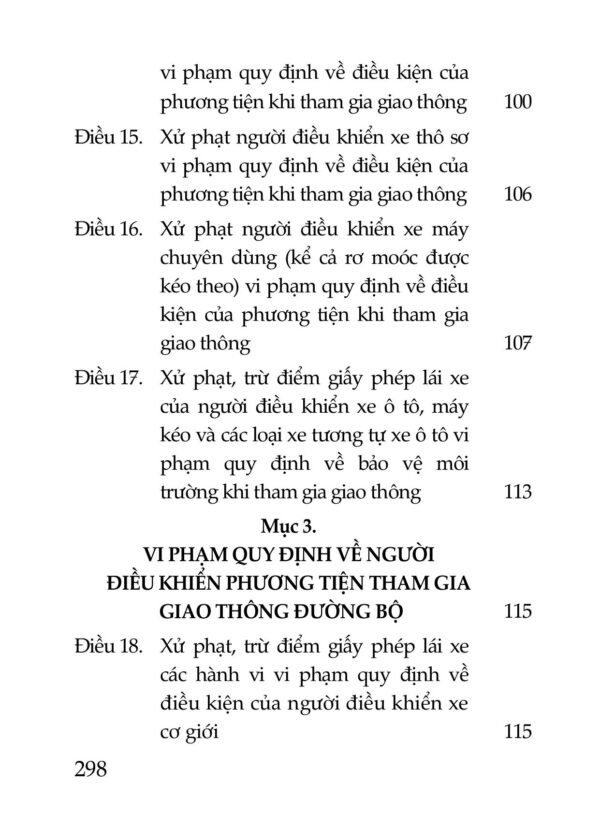 vi phạm quy định về điều kiện của phương tiện khi tham gia giao thông 100

Điều 15. Xử phạt người điều khiển xe thô sơ vi phạm quy định về điều kiện của phương tiện khi tham gia giao thông 106

Điều 16. Xử phạt người điều khiển xe máy chuyên dùng (kể cả rơ moóc được kéo theo) vi phạm quy định về điều kiện của phương tiện khi tham gia giao thông 107

Điều 17. Xử phạt, trừ điểm giấy phép lái xe của người điều khiển xe ô tô, máy kéo và các loại xe tương tự xe ô tô vi phạm quy định về bảo vệ môi trường khi tham gia giao thông 113

Mục 3.
VI PHẠM QUY ĐỊNH VỀ NGƯỜI ĐIỀU KHIỂN PHƯƠNG TIỆN THAM GIA GIAO THÔNG ĐƯỜNG BỘ 115

Điều 18. Xử phạt, trừ điểm giấy phép lái xe các hành vi vi phạm quy định về điều kiện của người điều khiển xe cơ giới 115

298